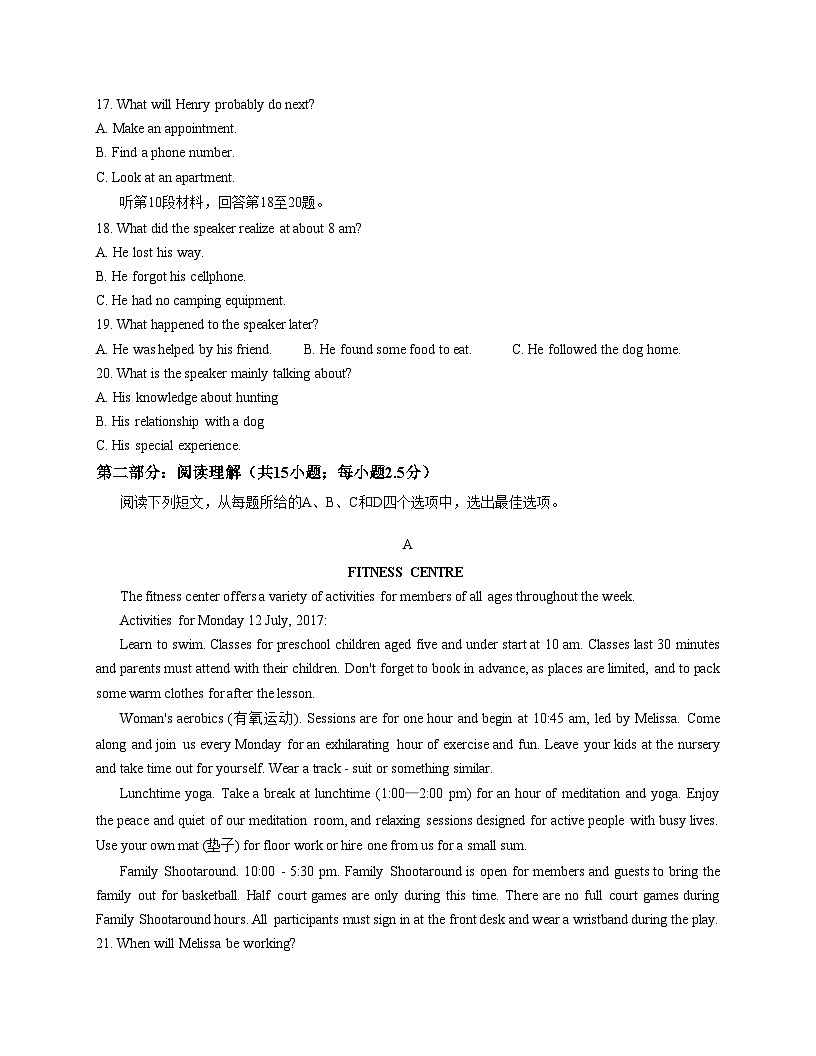 17. What will Henry probably do next?
A. Make an appointment.
B. Find a phone number.
C. Look at an apartment.
听第10段材料，回答第18至20题。
18. What did the speaker realize at about 8 am?
A. He lost his way.
B. He forgot his cellphone.
C. He had no camping equipment.
19. What happened to the speaker later?
A. He was helped by his friend. B. He found some food to eat. C. He followed the dog home.
20. What is the speaker mainly talking about?
A. His knowledge about hunting
B. His relationship with a dog
C. His special experience.
第二部分：阅读理解（共15小题；每小题2.5分）
阅读下列短文，从每题所给的A、B、C和D四个选项中，选出最佳选项。

A
FITNESS CENTRE
The fitness center offers a variety of activities for members of all ages throughout the week.
Activities for Monday 12 July, 2017:
Learn to swim. Classes for preschool children aged five and under start at 10 am. Classes last 30 minutes and parents must attend with their children. Don't forget to book in advance, as places are limited, and to pack some warm clothes for after the lesson.
Woman's aerobics (有氧运动). Sessions are for one hour and begin at 10:45 am, led by Melissa. Come along and join us every Monday for an exhilarating hour of exercise and fun. Leave your kids at the nursery and take time out for yourself. Wear a track - suit or something similar.
Lunchtime yoga. Take a break at lunchtime (1:00—2:00 pm) for an hour of meditation and yoga. Enjoy the peace and quiet of our meditation room, and relaxing sessions designed for active people with busy lives. Use your own mat (垫子) for floor work or hire one from us for a small sum.
Family Shootaround. 10:00 - 5:30 pm. Family Shootaround is open for members and guests to bring the family out for basketball. Half court games are only during this time. There are no full court games during Family Shootaround hours. All participants must sign in at the front desk and wear a wristband during the play.
21. When will Melissa be working?